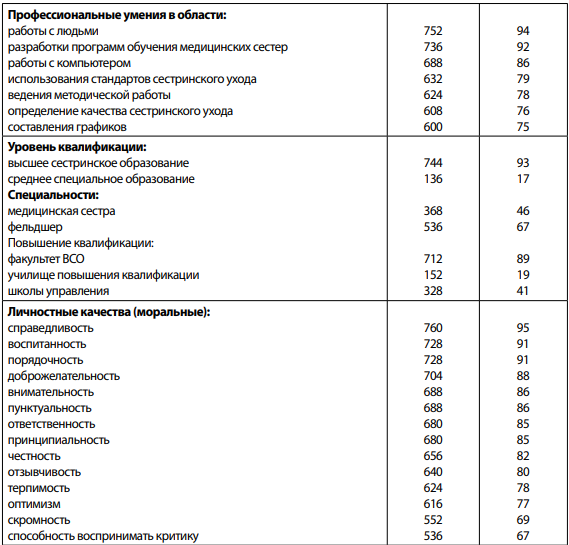 | | | |
|---|---|---|
| **Профессиональные умения в области:** | | |
| работы с людьми | 752 | 94 |
| разработки программ обучения медицинских сестер | 736 | 92 |
| работы с компьютером | 688 | 86 |
| использования стандартов сестринского ухода | 632 | 79 |
| ведения методической работы | 624 | 78 |
| определение качества сестринского ухода | 608 | 76 |
| составления графиков | 600 | 75 |
| **Уровень квалификации:** | | |
| высшее сестринское образование | 744 | 93 |
| среднее специальное образование | 136 | 17 |
| **Специальности:** | | |
| медицинская сестра | 368 | 46 |
| фельдшер | 536 | 67 |
| Повышение квалификации: | | |
| факультет ВСО | 712 | 89 |
| училище повышения квалификации | 152 | 19 |
| школы управления | 328 | 41 |
| **Личностные качества (моральные):** | | |
| справедливость | 760 | 95 |
| воспитанность | 728 | 91 |
| порядочность | 728 | 91 |
| доброжелательность | 704 | 88 |
| внимательность | 688 | 86 |
| пунктуальность | 688 | 86 |
| ответственность | 680 | 85 |
| принципиальность | 680 | 85 |
| честность | 656 | 82 |
| отзывчивость | 640 | 80 |
| терпимость | 624 | 78 |
| оптимизм | 616 | 77 |
| скромность | 552 | 69 |
| способность воспринимать критику | 536 | 67 |